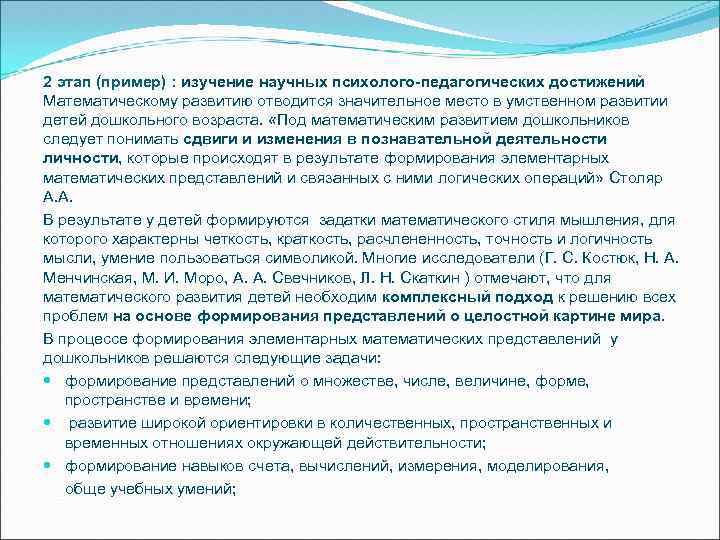 2 этап (пример) : изучение научных психолого-педагогических достижений Математическому развитию отводится значительное место в умственном развитии детей дошкольного возраста. «Под математическим развитием дошкольников следует понимать сдвиги и изменения в познавательной деятельности личности, которые происходят в результате формирования элементарных математических представлений и связанных с ними логических операций» Столяр А.А.

В результате у детей формируются задатки математического стиля мышления, для которого характерны четкость, краткость, расчлененность, точность и логичность мысли, умение пользоваться символикой. Многие исследователи (Г. С. Костюк, Н. А. Менчинская, М. И. Моро, А. А. Свечников, Л. Н. Скаткин ) отмечают, что для математического развития детей необходим комплексный подход к решению всех проблем на основе формирования представлений о целостной картине мира.

В процессе формирования элементарных математических представлений у дошкольников решаются следующие задачи:

формирование представлений о множестве, числе, величине, форме, пространстве и времени;

развитие широкой ориентировки в количественных, пространственных и временных отношениях окружающей действительности;

формирование навыков счета, вычислений, измерения, моделирования, обще учебных умений;